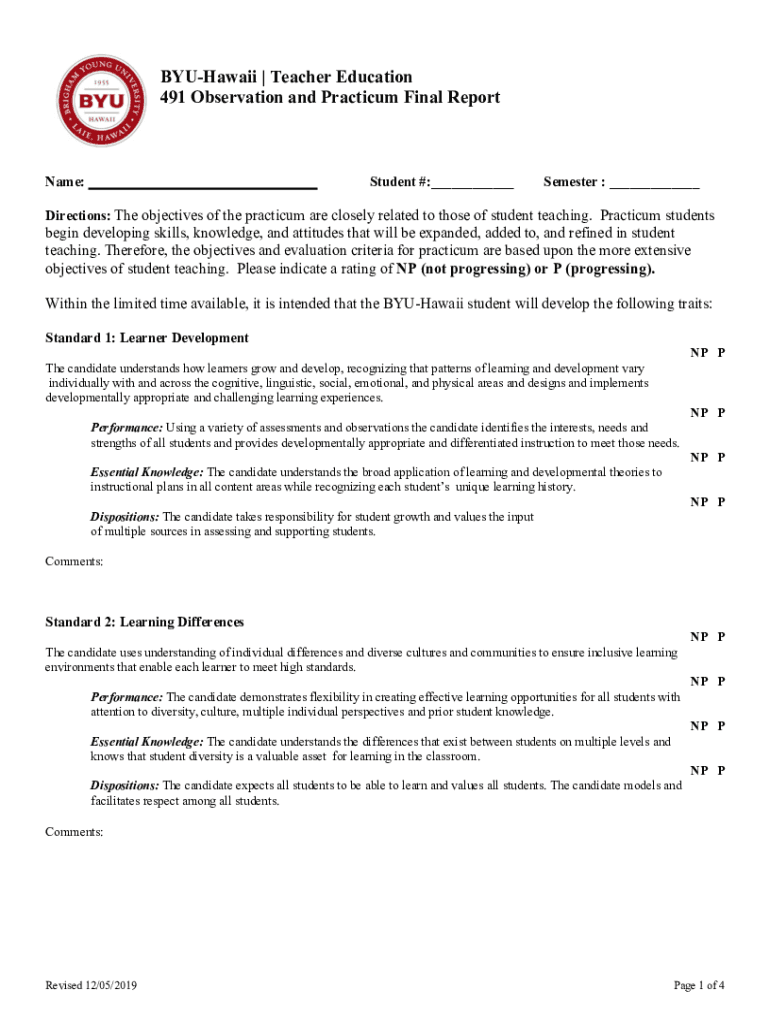 BRIGHAM YOUNG UNIVERSITY
1955
BYU
HAWAII
LAIE, HAWAII

BYU-Hawaii | Teacher Education
491 Observation and Practicum Final Report

Name: ______________________________ Student #:___________ Semester : ____________

Directions: The objectives of the practicum are closely related to those of student teaching. Practicum students begin developing skills, knowledge, and attitudes that will be expanded, added to, and refined in student teaching. Therefore, the objectives and evaluation criteria for practicum are based upon the more extensive objectives of student teaching. Please indicate a rating of NP (not progressing) or P (progressing).

Within the limited time available, it is intended that the BYU-Hawaii student will develop the following traits:

Standard 1: Learner Development

NP P

The candidate understands how learners grow and develop, recognizing that patterns of learning and development vary individually with and across the cognitive, linguistic, social, emotional, and physical areas and designs and implements developmentally appropriate and challenging learning experiences.

NP P

Performance: Using a variety of assessments and observations the candidate identifies the interests, needs and strengths of all students and provides developmentally appropriate and differentiated instruction to meet those needs.

NP P

Essential Knowledge: The candidate understands the broad application of learning and developmental theories to instructional plans in all content areas while recognizing each student's unique learning history.

NP P

Dispositions: The candidate takes responsibility for student growth and values the input of multiple sources in assessing and supporting students.

Comments:

Standard 2: Learning Differences

NP P

The candidate uses understanding of individual differences and diverse cultures and communities to ensure inclusive learning environments that enable each learner to meet high standards.

NP P

Performance: The candidate demonstrates flexibility in creating effective learning opportunities for all students with attention to diversity, culture, multiple individual perspectives and prior student knowledge.

NP P

Essential Knowledge: The candidate understands the differences that exist between students on multiple levels and knows that student diversity is a valuable asset for learning in the classroom.

NP P

Dispositions: The candidate expects all students to be able to learn and values all students. The candidate models and facilitates respect among all students.

Comments:

Revised 12/05/2019

Page 1 of 4